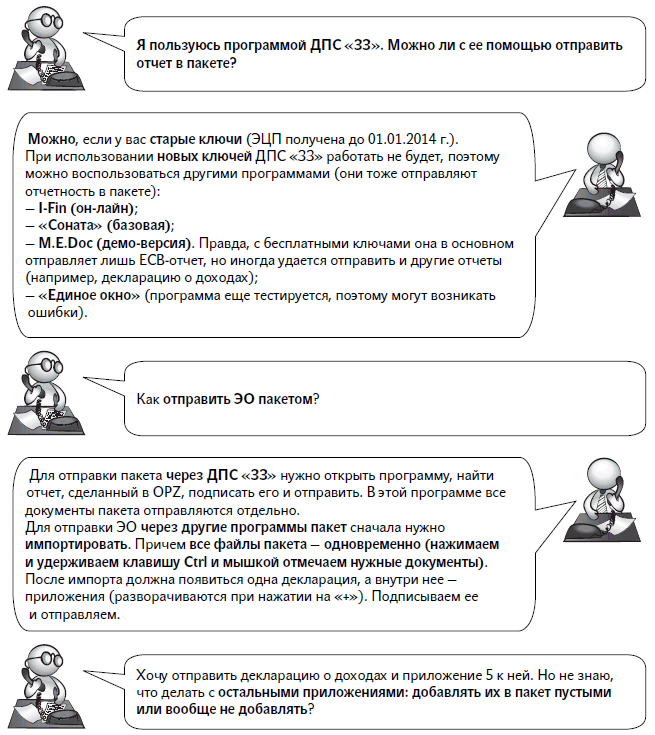 Я пользуюсь программой ДПС «ЗЗ». Можно ли с ее помощью отправить отчет в пакете?

Можно, если у вас старые ключи (ЭЦП получена до 01.01.2014 г.). При использовании новых ключей ДПС «ЗЗ» работать не будет, поэтому можно воспользоваться другими программами (они тоже отправляют отчетность в пакете):
– I-Fin (он-лайн);
– «Соната» (базовая);
– M.E.Doc (демо-версия). Правда, с бесплатными ключами она в основном отправляет лишь ЕСВ-отчет, но иногда удается отправить и другие отчеты (например, декларацию о доходах);
– «Единое окно» (программа еще тестируется, поэтому могут возникать ошибки).

Как отправить ЭО пакетом?

Для отправки пакета через ДПС «ЗЗ» нужно открыть программу, найти отчет, сделанный в OPZ, подписать его и отправить. В этой программе все документы пакета отправляются отдельно.
Для отправки ЭО через другие программы пакет сначала нужно импортировать. Причем все файлы пакета – одновременно (нажимаем и удерживаем клавишу Ctrl и мышкой отмечаем нужные документы). После импорта должна появиться одна декларация, а внутри нее – приложения (разворачиваются при нажатии на «+»). Подписываем ее и отправляем.

Хочу отправить декларацию о доходах и приложение 5 к ней. Но не знаю, что делать с остальными приложениями: добавлять их в пакет пустыми или вообще не добавлять?